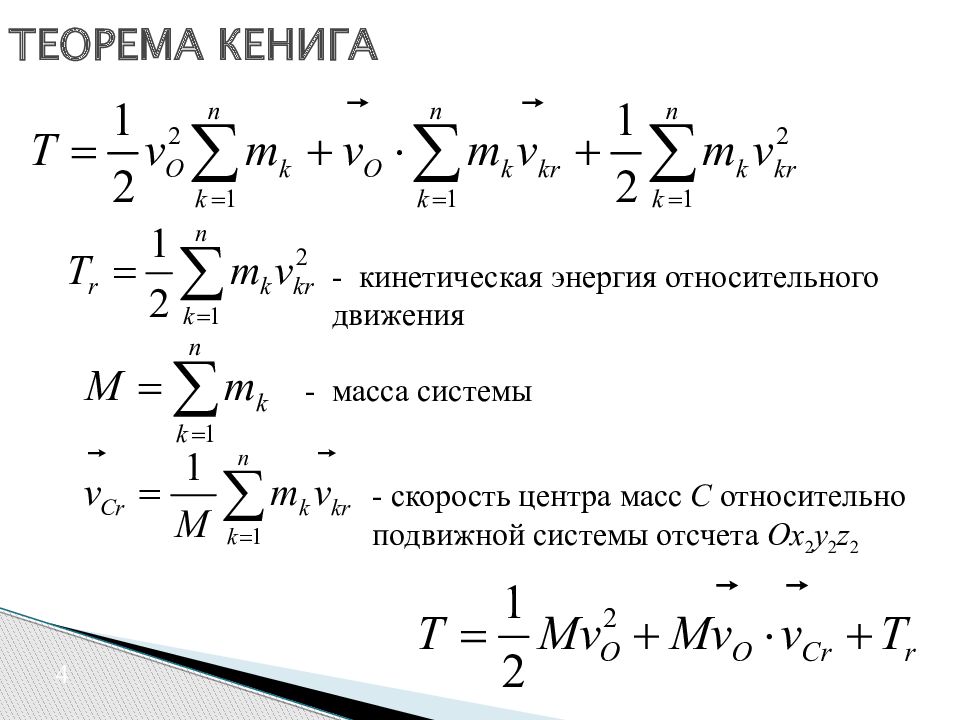 ТЕОРЕМА КЕНИГА

$T = \frac{1}{2} v_O^2 \sum_{k=1}^{n} m_k + \vec{v}_O \cdot \sum_{k=1}^{n} m_k \vec{v}_{kr} + \frac{1}{2} \sum_{k=1}^{n} m_k v_{kr}^2$

$T_r = \frac{1}{2} \sum_{k=1}^{n} m_k v_{kr}^2$ - кинетическая энергия относительного движения

$M = \sum_{k=1}^{n} m_k$ - масса системы

$\vec{v}_{Cr} = \frac{1}{M} \sum_{k=1}^{n} m_k \vec{v}_{kr}$ - скорость центра масс $C$ относительно подвижной системы отсчета $Ox_2y_2z_2$

$T = \frac{1}{2} M v_O^2 + M \vec{v}_O \cdot \vec{v}_{Cr} + T_r$

4